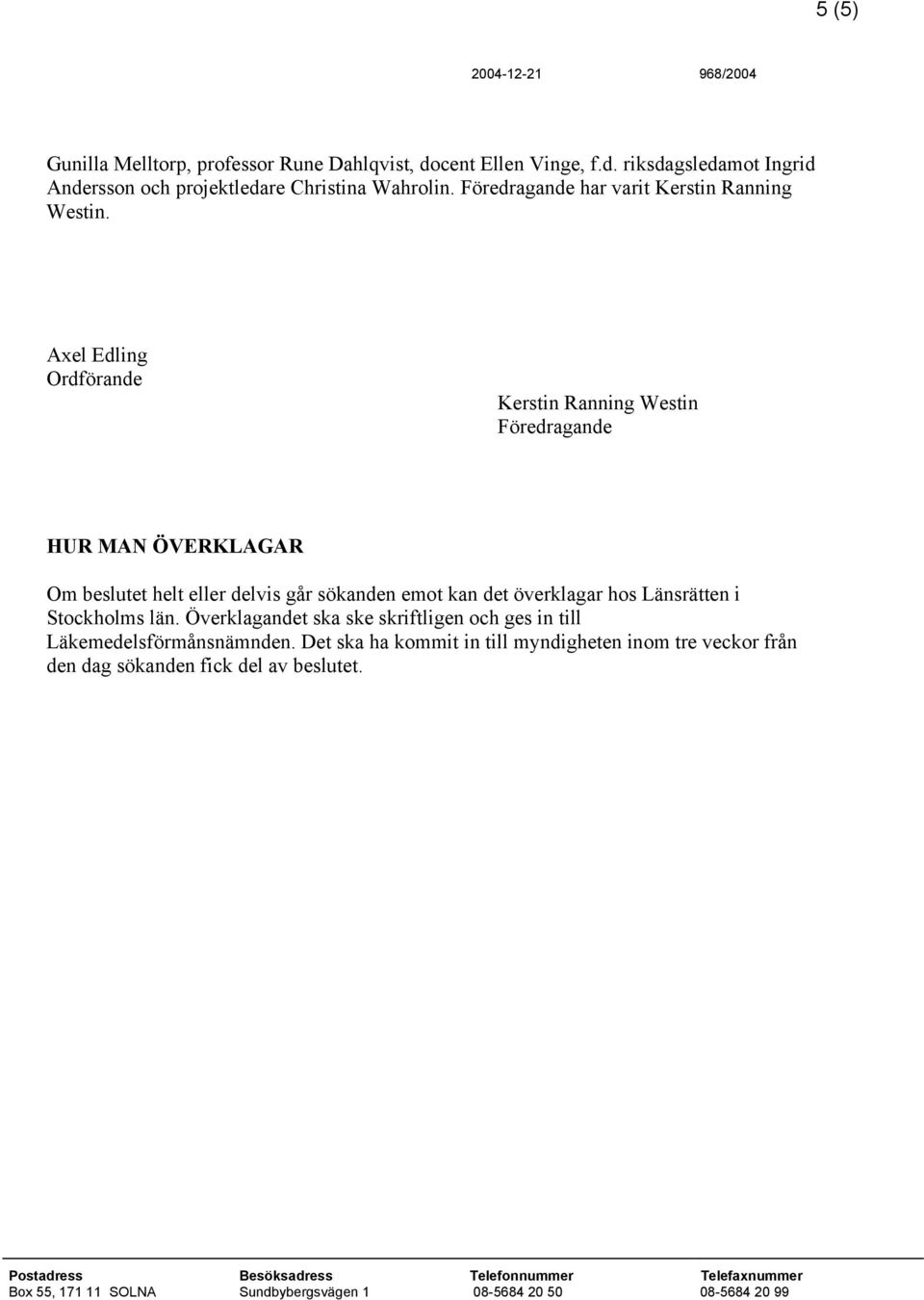 5 (5)

2004-12-21 968/2004

Gunilla Melltorp, professor Rune Dahlqvist, docent Ellen Vinge, f.d. riksdagsledamot Ingrid Andersson och projektledare Christina Wahrolin. Föredragande har varit Kerstin Ranning Westin.

Axel Edling
Ordförande

Kerstin Ranning Westin
Föredragande

HUR MAN ÖVERKLAGAR

Om beslutet helt eller delvis går sökanden emot kan det överklagar hos Länsrätten i Stockholms län. Överklagandet ska ske skriftligen och ges in till Läkemedelsförmånsnämnden. Det ska ha kommit in till myndigheten inom tre veckor från den dag sökanden fick del av beslutet.

| Postadress | Besöksadress | Telefonnummer | Telefaxnummer |
|---|---|---|---|
| Box 55, 171 11 SOLNA | Sundbybergsvägen 1 | 08-5684 20 50 | 08-5684 20 99 |